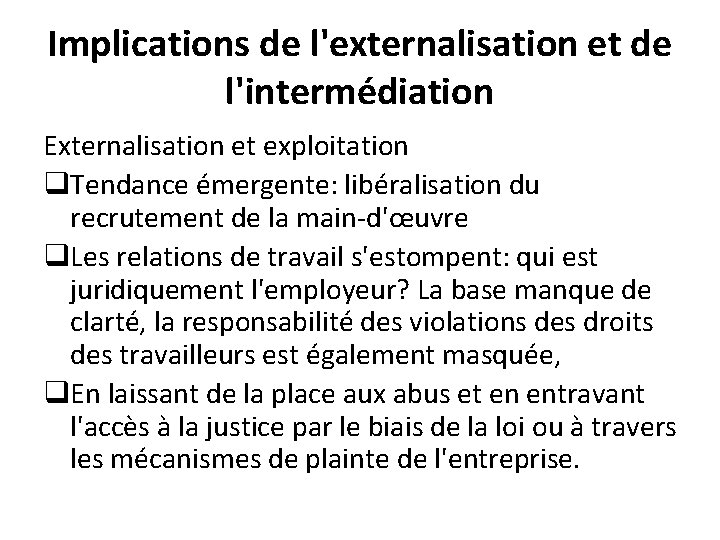 Implications de l'externalisation et de l'intermédiation

Externalisation et exploitation

❑Tendance émergente: libéralisation du recrutement de la main-d'œuvre

❑Les relations de travail s'estompent: qui est juridiquement l'employeur? La base manque de clarté, la responsabilité des violations des droits des travailleurs est également masquée,

❑En laissant de la place aux abus et en entravant l'accès à la justice par le biais de la loi ou à travers les mécanismes de plainte de l'entreprise.